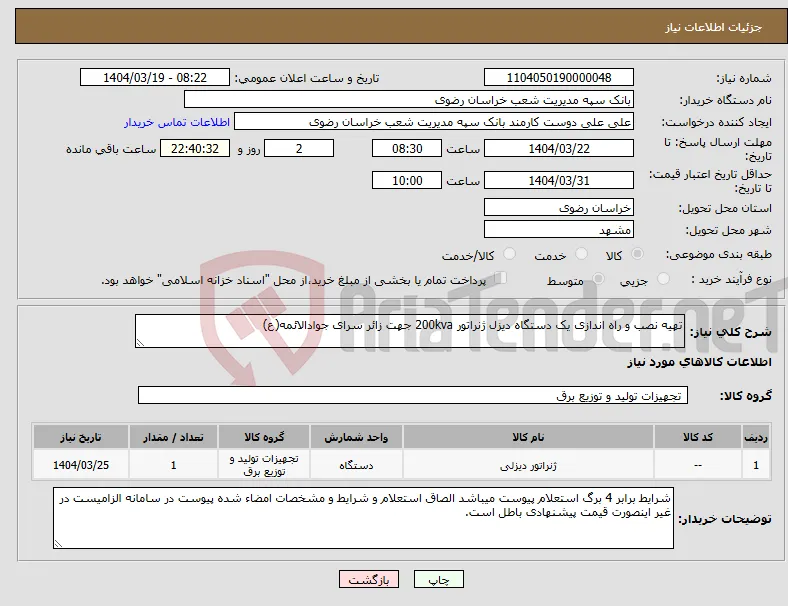 جزئیات اطلاعات نیاز

شماره نیاز: 1104050190000048
تاریخ و ساعت اعلان عمومی: 1404/03/19 - 08:22

نام دستگاه خریدار: بانک سپه مدیریت شعب خراسان رضوی

ایجاد کننده درخواست: علی علی دوست کارمند بانک سپه مدیریت شعب خراسان رضوی
اطلاعات تماس خریدار

مهلت ارسال پاسخ: تا تاریخ: 1404/03/22 ساعت 08:30 2 روز و 22:40:32 ساعت باقی مانده

حداقل تاریخ اعتبار قیمت: تا تاریخ: 1404/03/31 ساعت 10:00

استان محل تحویل: خراسان رضوی

شهر محل تحویل: مشهد

طبقه بندی موضوعی: کالا خدمت کالا/خدمت

نوع فرآیند خرید : جزیی متوسط پرداخت تمام یا بخشی از مبلغ خرید،از محل "اسناد خزانه اسلامی" خواهد بود.

AriaTender.neT

شرح کلی نیاز: تهیه نصب و راه اندازی یک دستگاه دیزل ژنراتور 200kva جهت زائر سرای جوادالائمه(ع)

اطلاعات کالاهای مورد نیاز

گروه کالا: تجهیزات تولید و توزیع برق

| ردیف | کد کالا | نام کالا | واحد شمارش | گروه کالا | تعداد / مقدار | تاریخ نیاز |
|---|---|---|---|---|---|---|
| 1 | -- | ژنراتور دیزلی | دستگاه | تجهیزات تولید و توزیع برق | 1 | 1404/03/25 |

توضیحات خریدار: شرایط برابر 4 برگ استعلام پیوست میباشد الصاق استعلام و شرایط و مشخصات امضاء شده پیوست در سامانه الزامیست در غیر اینصورت قیمت پیشنهادی باطل است.

چاپ بازگشت